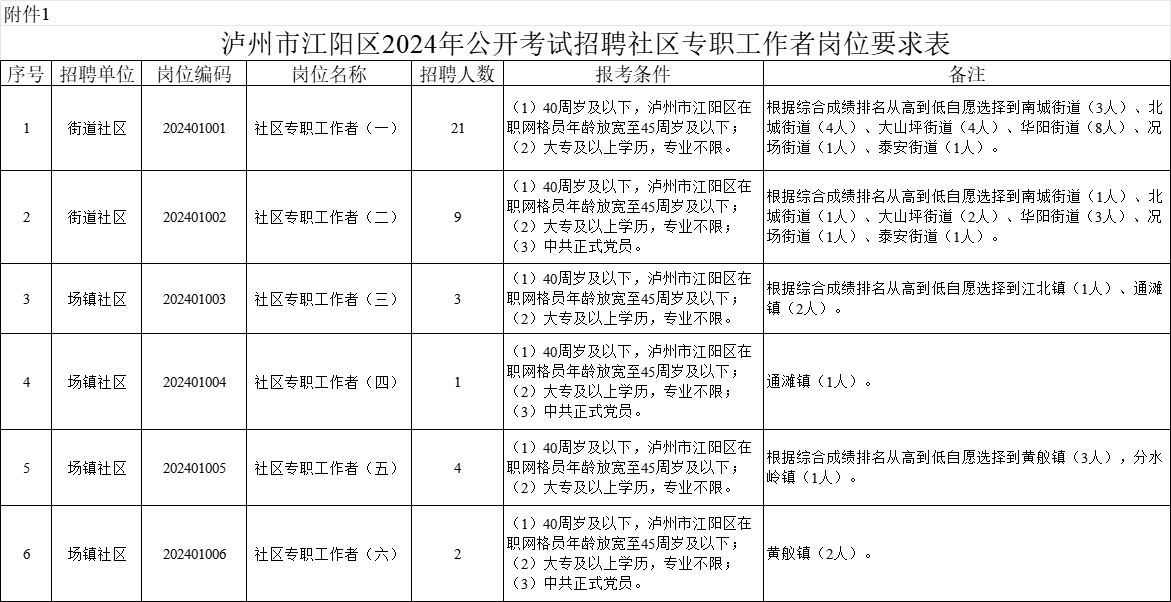 附件1

泸州市江阳区2024年公开考试招聘社区专职工作者岗位要求表

| 序号 | 招聘单位 | 岗位编码 | 岗位名称 | 招聘人数 | 报考条件 | 备注 |
|---|---|---|---|---|---|---|
| 1 | 街道社区 | 202401001 | 社区专职工作者（一） | 21 | （1）40周岁及以下，泸州市江阳区在职网格员年龄放宽至45周岁及以下；（2）大专及以上学历，专业不限。 | 根据综合成绩排名从高到低自愿选择到南城街道（3人）、北城街道（4人）、大山坪街道（4人）、华阳街道（8人）、况场街道（1人）、泰安街道（1人）。 |
| 2 | 街道社区 | 202401002 | 社区专职工作者（二） | 9 | （1）40周岁及以下，泸州市江阳区在职网格员年龄放宽至45周岁及以下；（2）大专及以上学历，专业不限；（3）中共正式党员。 | 根据综合成绩排名从高到低自愿选择到南城街道（1人）、北城街道（1人）、大山坪街道（2人）、华阳街道（3人）、况场街道（1人）、泰安街道（1人）。 |
| 3 | 场镇社区 | 202401003 | 社区专职工作者（三） | 3 | （1）40周岁及以下，泸州市江阳区在职网格员年龄放宽至45周岁及以下；（2）大专及以上学历，专业不限。 | 根据综合成绩排名从高到低自愿选择到江北镇（1人）、通滩镇（2人）。 |
| 4 | 场镇社区 | 202401004 | 社区专职工作者（四） | 1 | （1）40周岁及以下，泸州市江阳区在职网格员年龄放宽至45周岁及以下；（2）大专及以上学历，专业不限；（3）中共正式党员。 | 通滩镇（1人）。 |
| 5 | 场镇社区 | 202401005 | 社区专职工作者（五） | 4 | （1）40周岁及以下，泸州市江阳区在职网格员年龄放宽至45周岁及以下；（2）大专及以上学历，专业不限。 | 根据综合成绩排名从高到低自愿选择到黄舣镇（3人），分水岭镇（1人）。 |
| 6 | 场镇社区 | 202401006 | 社区专职工作者（六） | 2 | （1）40周岁及以下，泸州市江阳区在职网格员年龄放宽至45周岁及以下；（2）大专及以上学历，专业不限；（3）中共正式党员。 | 黄舣镇（2人）。 |